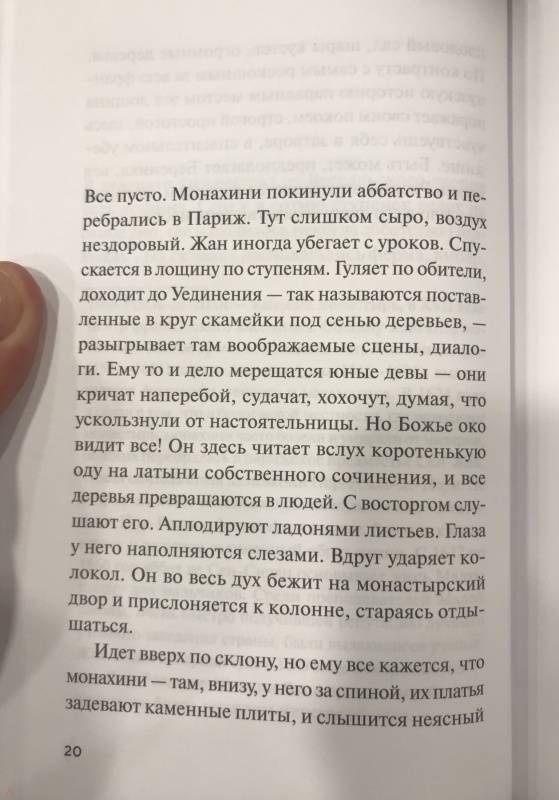 Все пусто. Монахини покинули аббатство и перебрались в Париж. Тут слишком сыро, воздух нездоровый. Жан иногда убегает с уроков. Спускается в лощину по ступеням. Гуляет по обители, доходит до Уединения — так называются поставленные в круг скамейки под сенью деревьев, — разыгрывает там воображаемые сцены, диалоги. Ему то и дело мерещатся юные девы — они кричат наперебой, судачат, хохочут, думая, что ускользнули от настоятельницы. Но Божье око видит все! Он здесь читает вслух коротенькую оду на латыни собственного сочинения, и все деревья превращаются в людей. С восторгом слушают его. Аплодируют ладонями листьев. Глаза у него наполняются слезами. Вдруг ударяет колокол. Он во весь дух бежит на монастырский двор и прислоняется к колонне, стараясь отдышаться.

Идет вверх по склону, но ему все кажется, что монахини — там, внизу, у него за спиной, их платья задевают каменные плиты, и слышится неясный

20